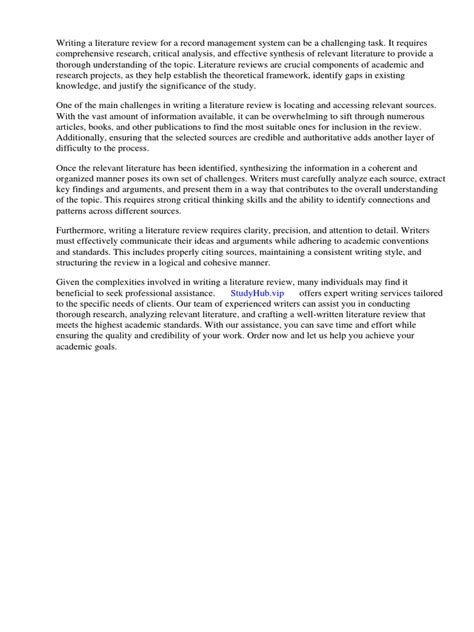 Writing a literature review for a record management system can be a challenging task. It requires comprehensive research, critical analysis, and effective synthesis of relevant literature to provide a thorough understanding of the topic. Literature reviews are crucial components of academic and research projects, as they help establish the theoretical framework, identify gaps in existing knowledge, and justify the significance of the study.

One of the main challenges in writing a literature review is locating and accessing relevant sources. With the vast amount of information available, it can be overwhelming to sift through numerous articles, books, and other publications to find the most suitable ones for inclusion in the review. Additionally, ensuring that the selected sources are credible and authoritative adds another layer of difficulty to the process.

Once the relevant literature has been identified, synthesizing the information in a coherent and organized manner poses its own set of challenges. Writers must carefully analyze each source, extract key findings and arguments, and present them in a way that contributes to the overall understanding of the topic. This requires strong critical thinking skills and the ability to identify connections and patterns across different sources.

Furthermore, writing a literature review requires clarity, precision, and attention to detail. Writers must effectively communicate their ideas and arguments while adhering to academic conventions and standards. This includes properly citing sources, maintaining a consistent writing style, and structuring the review in a logical and cohesive manner.

Given the complexities involved in writing a literature review, many individuals may find it beneficial to seek professional assistance. StudyHub.vip offers expert writing services tailored to the specific needs of clients. Our team of experienced writers can assist you in conducting thorough research, analyzing relevant literature, and crafting a well-written literature review that meets the highest academic standards. With our assistance, you can save time and effort while ensuring the quality and credibility of your work. Order now and let us help you achieve your academic goals.